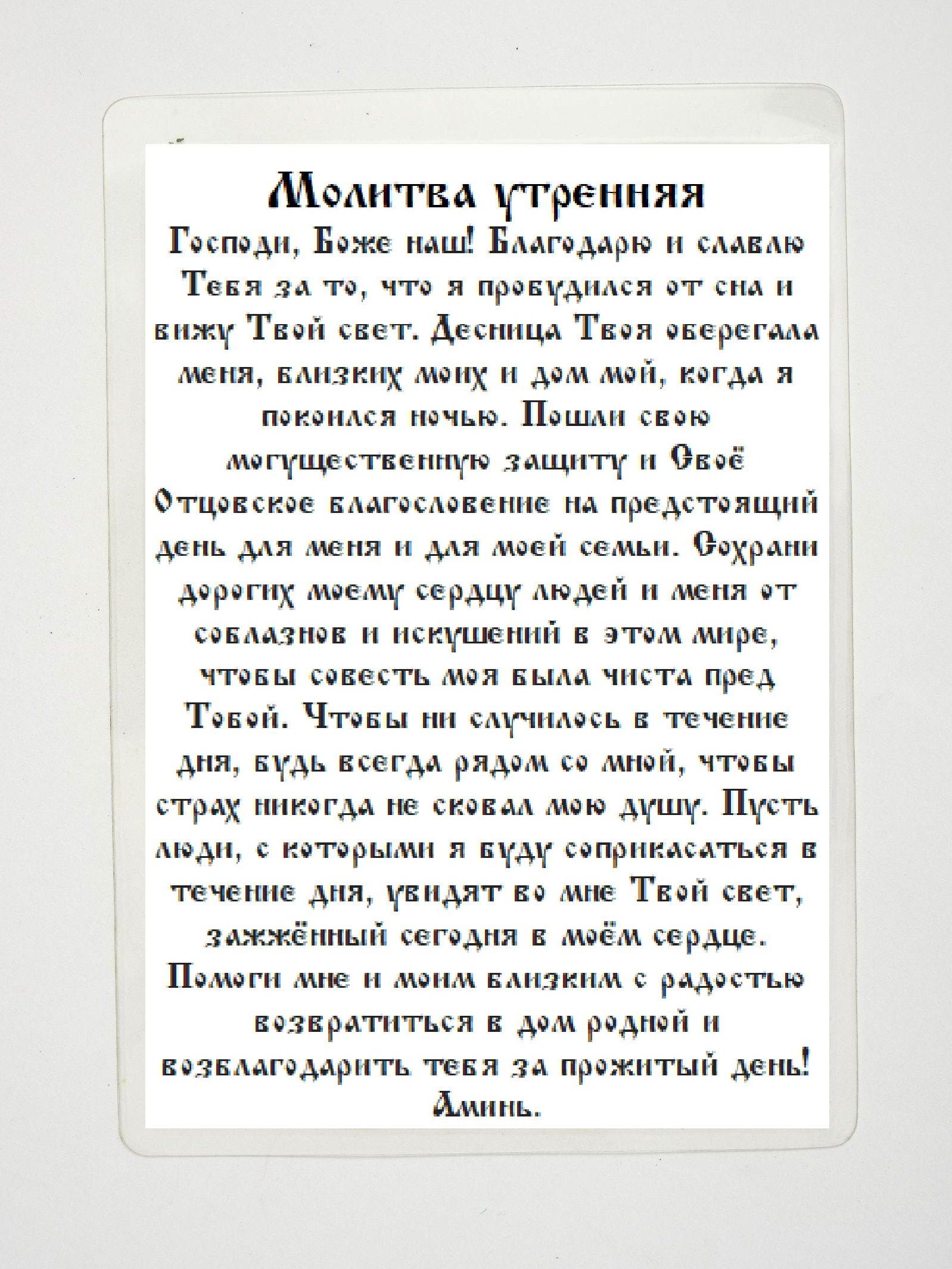 Молитва утренняя

Господи, Боже наш! Благодарю и славлю Тебя за то, что я пробудился от сна и вижу Твой свет. Десница Твоя оберегала меня, близких моих и дом мой, когда я покоился ночью. Пошли свою могущественную защиту и Своё Отцовское благословение на предстоящий день для меня и для моей семьи. Сохрани дорогих моему сердцу людей и меня от соблазнов и искушений в этом мире, чтобы совесть моя была чиста пред Тобой. Чтобы ни случилось в течение дня, будь всегда рядом со мной, чтобы страх никогда не сковал мою душу. Пусть люди, с которыми я буду соприкасаться в течение дня, увидят во мне Твой свет, зажжённый сегодня в моём сердце. Помоги мне и моим близким с радостью возвратиться в дом родной и возблагодарить тебя за прожитый день! Аминь.